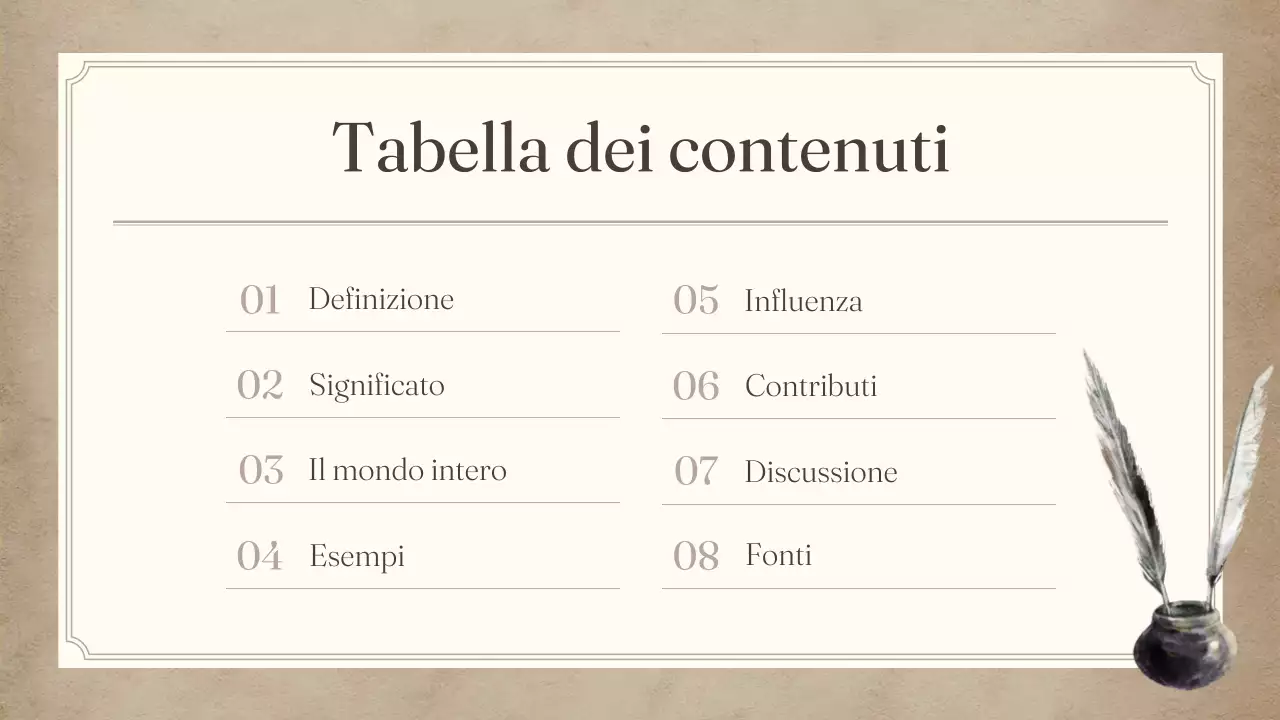 Tabella dei contenuti

01 Definizione

02 Significato

03 Il mondo intero

04 Esempi

05 Influenza

06 Contributi

07 Discussione

08 Fonti